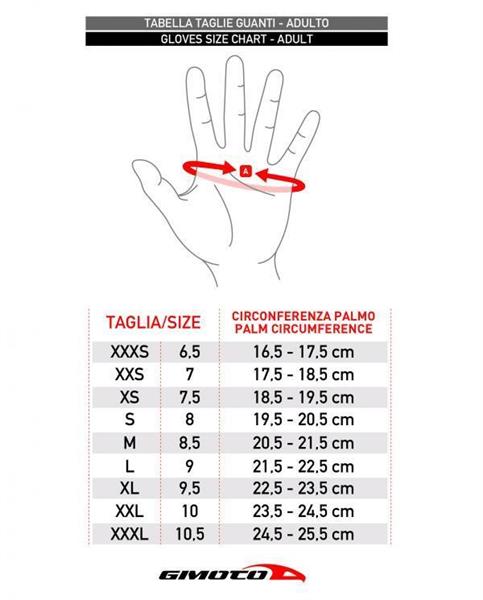 TABELLA TAGLIE GUANTI - ADULTO
GLOVES SIZE CHART - ADULT

A

| TAGLIA/SIZE | | CIRCONFERENZA PALMO PALM CIRCUMFERENCE |
|---|---|---|
| XXXS | 6,5 | 16,5 - 17,5 cm |
| XXS | 7 | 17,5 - 18,5 cm |
| XS | 7,5 | 18,5 - 19,5 cm |
| S | 8 | 19,5 - 20,5 cm |
| M | 8,5 | 20,5 - 21,5 cm |
| L | 9 | 21,5 - 22,5 cm |
| XL | 9,5 | 22,5 - 23,5 cm |
| XXL | 10 | 23,5 - 24,5 cm |
| XXXL | 10,5 | 24,5 - 25,5 cm |

GIMOTO